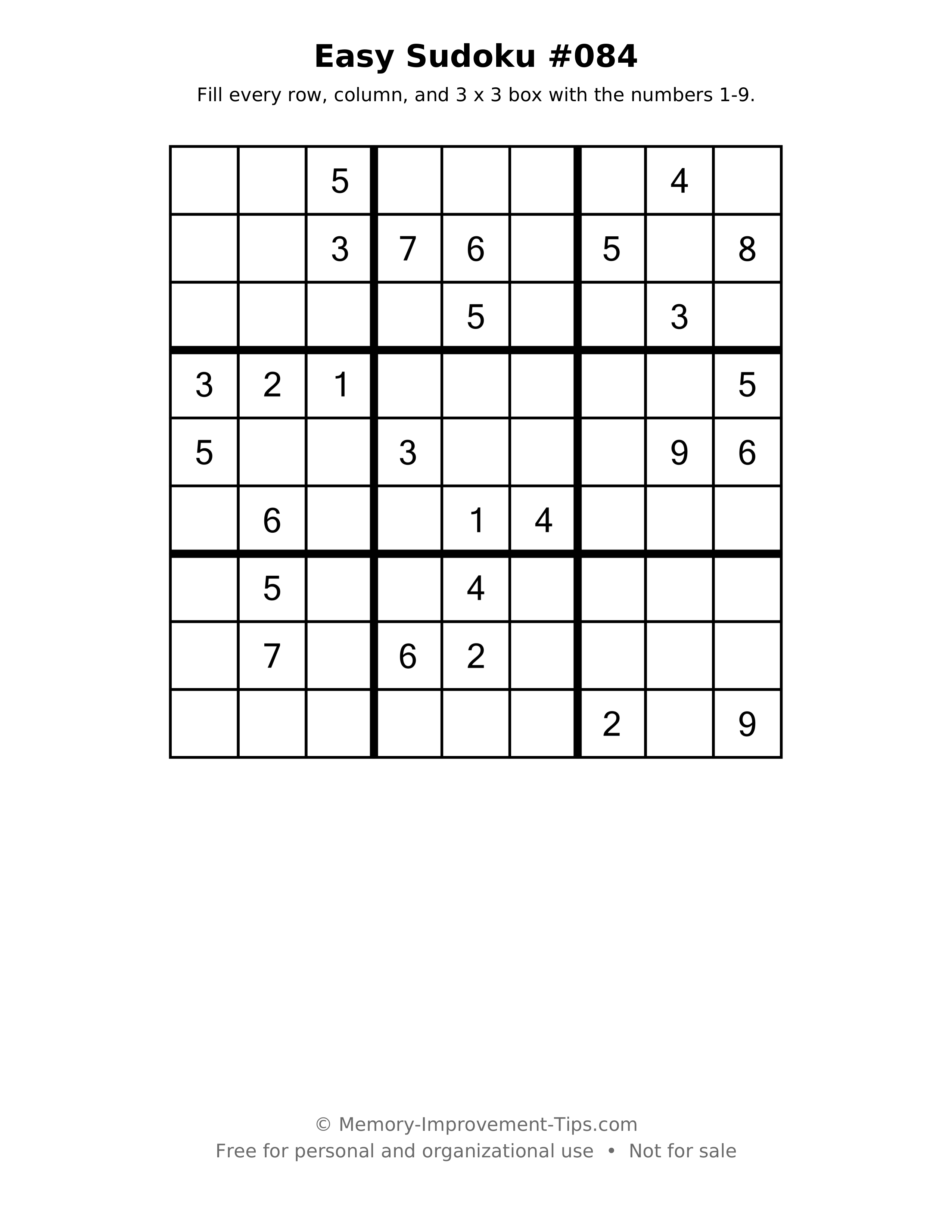 Easy Sudoku #084

Fill every row, column, and 3 x 3 box with the numbers 1-9.

|  |  | 5 |  |  |  |  | 4 |  |
|---|---|---|---|---|---|---|---|---|
|  |  | 3 | 7 | 6 |  | 5 |  | 8 |
|  |  |  |  | 5 |  |  | 3 |  |
| 3 | 2 | 1 |  |  |  |  |  | 5 |
| 5 |  |  | 3 |  |  |  | 9 | 6 |
|  | 6 |  |  | 1 | 4 |  |  |  |
|  | 5 |  |  | 4 |  |  |  |  |
|  | 7 |  | 6 | 2 |  |  |  |  |
|  |  |  |  |  |  | 2 |  | 9 |

© Memory-Improvement-Tips.com
Free for personal and organizational use • Not for sale